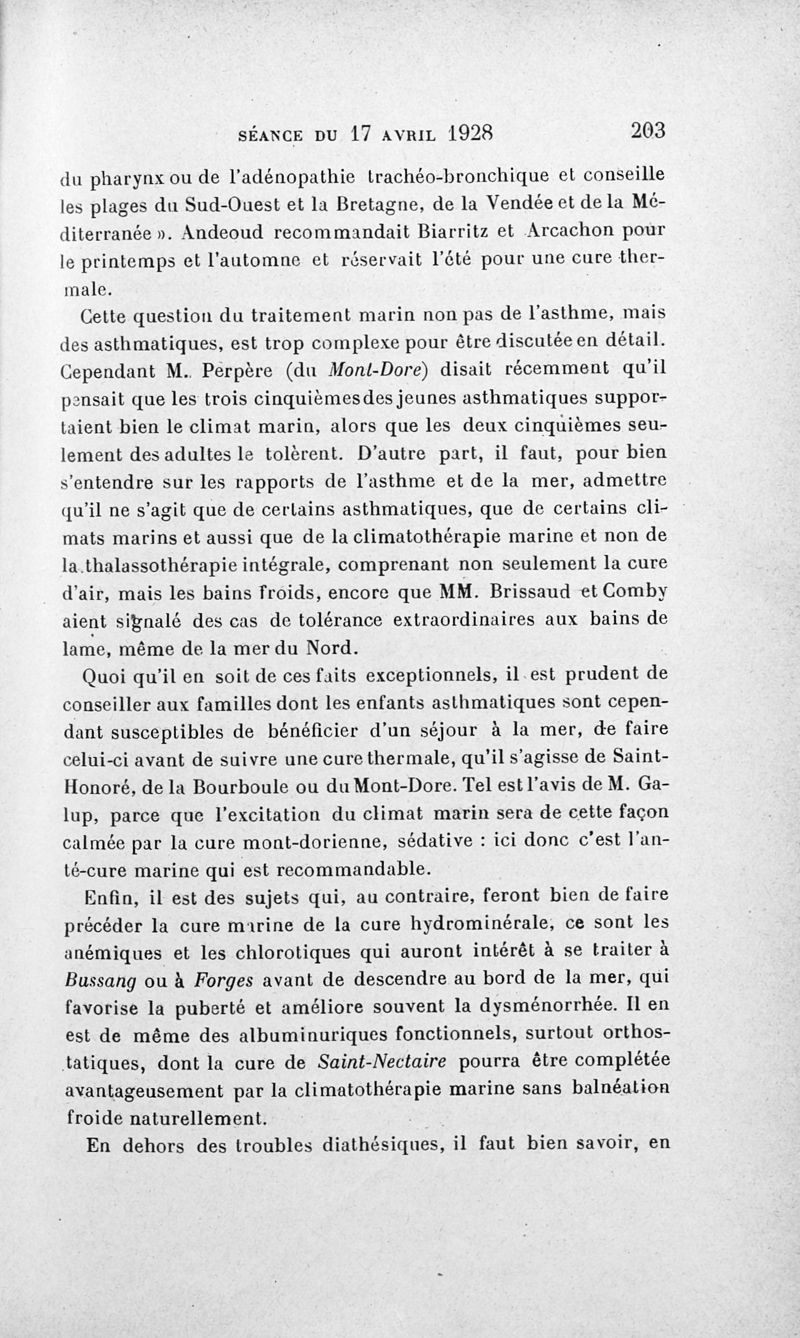 SÉANCE DU 17 AVRIL 1928 203

du pharynx ou de l'adénopathie trachéo-bronchique et conseille les plages du Sud-Ouest et la Bretagne, de la Vendée et de la Méditerranée ». Andeoud recommandait Biarritz et Arcachon pour le printemps et l'automne et réservait l'été pour une cure thermale.

Cette question du traitement marin non pas de l'asthme, mais des asthmatiques, est trop complexe pour être discutée en détail. Cependant M. Perpère (du Mont-Dore) disait récemment qu'il pensait que les trois cinquièmes des jeunes asthmatiques supportaient bien le climat marin, alors que les deux cinquièmes seulement des adultes le tolèrent. D'autre part, il faut, pour bien s'entendre sur les rapports de l'asthme et de la mer, admettre qu'il ne s'agit que de certains asthmatiques, que de certains climats marins et aussi que de la climatothérapie marine et non de la thalassothérapie intégrale, comprenant non seulement la cure d'air, mais les bains froids, encore que MM. Brissaud et Comby aient signalé des cas de tolérance extraordinaires aux bains de lame, même de la mer du Nord.

Quoi qu'il en soit de ces faits exceptionnels, il est prudent de conseiller aux familles dont les enfants asthmatiques sont cependant susceptibles de bénéficier d'un séjour à la mer, de faire celui-ci avant de suivre une cure thermale, qu'il s'agisse de Saint-Honoré, de la Bourboule ou du Mont-Dore. Tel est l'avis de M. Galup, parce que l'excitation du climat marin sera de cette façon calmée par la cure mont-dorienne, sédative : ici donc c'est l'anté-cure marine qui est recommandable.

Enfin, il est des sujets qui, au contraire, feront bien de faire précéder la cure marine de la cure hydrominérale, ce sont les anémiques et les chlorotiques qui auront intérêt à se traiter à Bussang ou à Forges avant de descendre au bord de la mer, qui favorise la puberté et améliore souvent la dysménorrhée. Il en est de même des albuminuriques fonctionnels, surtout orthostatiques, dont la cure de Saint-Nectaire pourra être complétée avantageusement par la climatothérapie marine sans balnéation froide naturellement.

En dehors des troubles diathésiques, il faut bien savoir, en